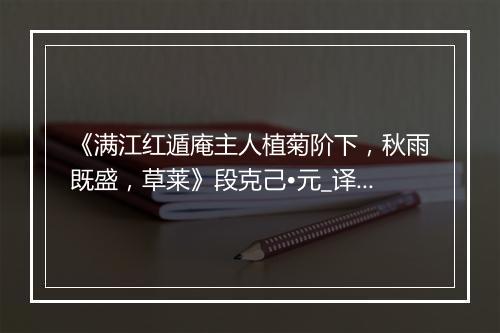 《满江红遁庵主人植菊阶下，秋雨既盛，草莱》段克己•元_译...